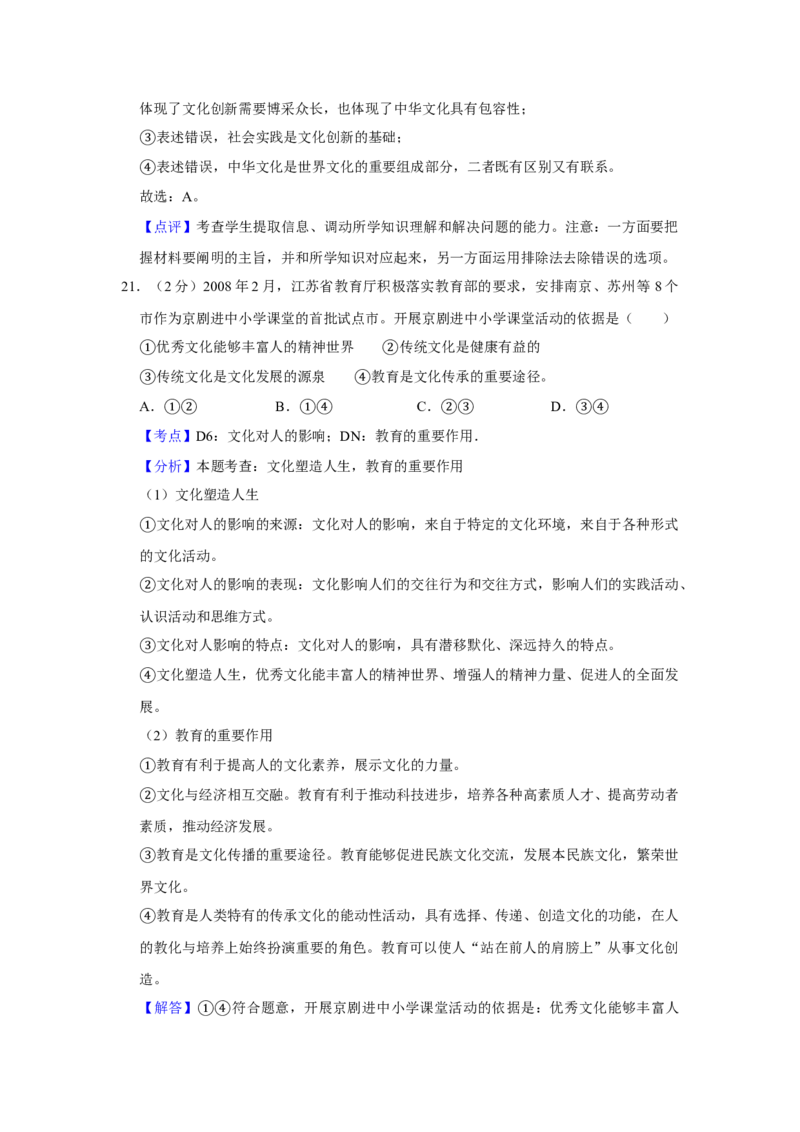 体现了文化创新需要博采众长，也体现了中华文化具有包容性；

③表述错误，社会实践是文化创新的基础；

④表述错误，中华文化是世界文化的重要组成部分，二者既有区别又有联系。

故选：A。

【点评】考查学生提取信息、调动所学知识理解和解决问题的能力。注意：一方面要把握材料要阐明的主旨，并和所学知识对应起来，另一方面运用排除法去除错误的选项。

21．（2分）2008年2月，江苏省教育厅积极落实教育部的要求，安排南京、苏州等8个市作为京剧进中小学课堂的首批试点市。开展京剧进中小学课堂活动的依据是（　　）

①优秀文化能够丰富人的精神世界　②传统文化是健康有益的

③传统文化是文化发展的源泉　④教育是文化传承的重要途径。

A．①②　　B．①④　　C．②③　　D．③④

【考点】D6：文化对人的影响；DN：教育的重要作用．

【分析】本题考查：文化塑造人生，教育的重要作用

（1）文化塑造人生

①文化对人的影响的来源：文化对人的影响，来自于特定的文化环境，来自于各种形式的文化活动。

②文化对人的影响的表现：文化影响人们的交往行为和交往方式，影响人们的实践活动、认识活动和思维方式。

③文化对人影响的特点：文化对人的影响，具有潜移默化、深远持久的特点。

④文化塑造人生，优秀文化能丰富人的精神世界、增强人的精神力量、促进人的全面发展。

（2）教育的重要作用

①教育有利于提高人的文化素养，展示文化的力量。

②文化与经济相互交融。教育有利于推动科技进步，培养各种高素质人才、提高劳动者素质，推动经济发展。

③教育是文化传播的重要途径。教育能够促进民族文化交流，发展本民族文化，繁荣世界文化。

④教育是人类特有的传承文化的能动性活动，具有选择、传递、创造文化的功能，在人的教化与培养上始终扮演重要的角色。教育可以使人“站在前人的肩膀上”从事文化创造。

【解答】①④符合题意，开展京剧进中小学课堂活动的依据是：优秀文化能够丰富人